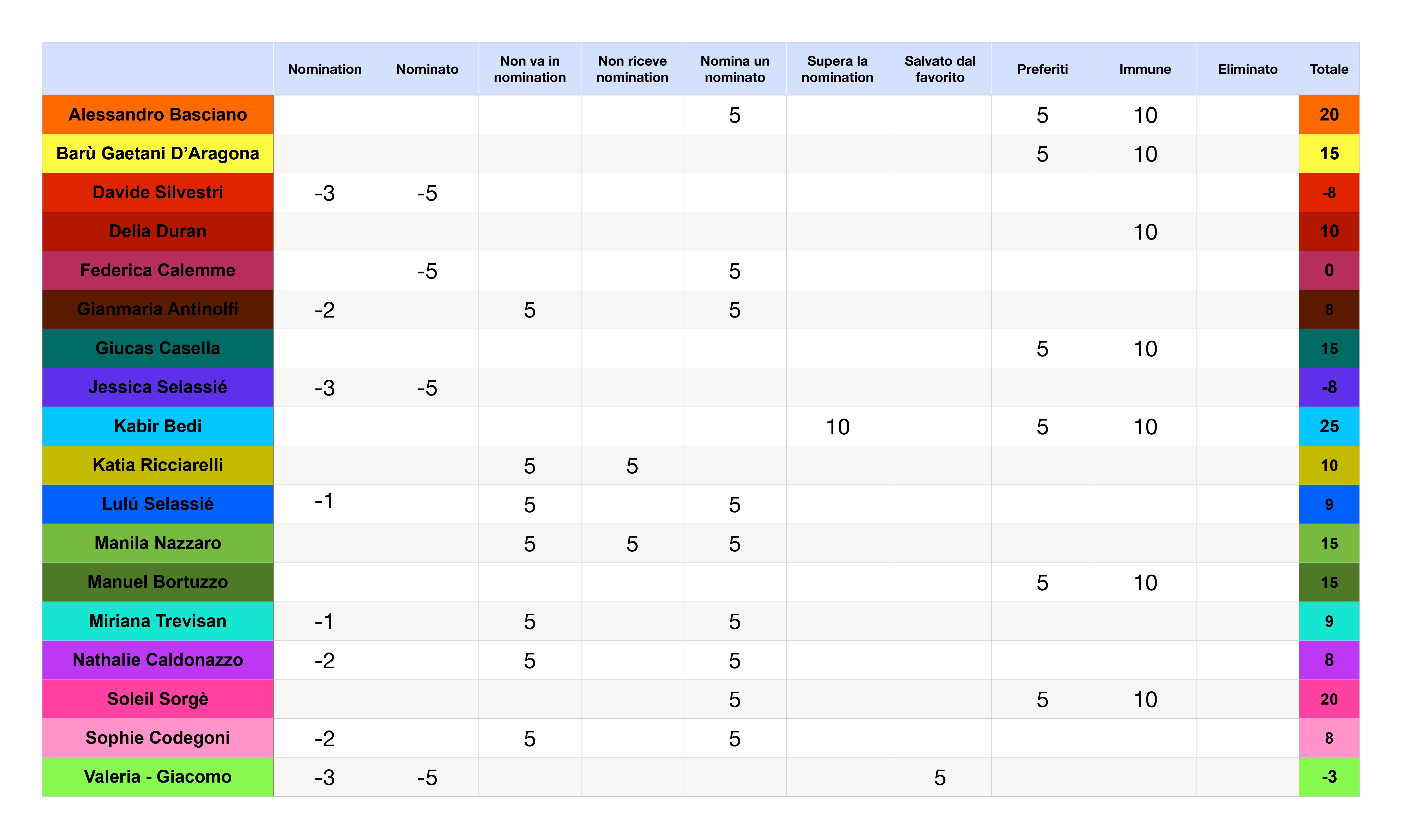 | | Nomination | Nominato | Non va in nomination | Non riceve nomination | Nomina un nominato | Supera la nomination | Salvato dal favorito | Preferiti | Immune | Eliminato | Totale |
|---|---|---|---|---|---|---|---|---|---|---|---|
| Alessandro Basciano | | | | | 5 | | | 5 | 10 | | 20 |
| Barù Gaetani D'Aragona | | | | | | | | 5 | 10 | | 15 |
| Davide Silvestri | -3 | -5 | | | | | | | | | -8 |
| Delia Duran | | | | | | | | | 10 | | 10 |
| Federica Calemme | | -5 | | | 5 | | | | | | 0 |
| Gianmaria Antinolfi | -2 | | 5 | | 5 | | | | | | 8 |
| Giucas Casella | | | | | | | | 5 | 10 | | 15 |
| Jessica Selassié | -3 | -5 | | | | | | | | | -8 |
| Kabir Bedi | | | | | | 10 | | 5 | 10 | | 25 |
| Katia Ricciarelli | | | 5 | 5 | | | | | | | 10 |
| Lulú Selassié | -1 | | 5 | | 5 | | | | | | 9 |
| Manila Nazzaro | | | 5 | 5 | 5 | | | | | | 15 |
| Manuel Bortuzzo | | | | | | | | 5 | 10 | | 15 |
| Miriana Trevisan | -1 | | 5 | | 5 | | | | | | 9 |
| Nathalie Caldonazzo | -2 | | 5 | | 5 | | | | | | 8 |
| Soleil Sorgè | | | | | 5 | | | 5 | 10 | | 20 |
| Sophie Codegoni | -2 | | 5 | | 5 | | | | | | 8 |
| Valeria - Giacomo | -3 | -5 | | | | | 5 | | | | -3 |